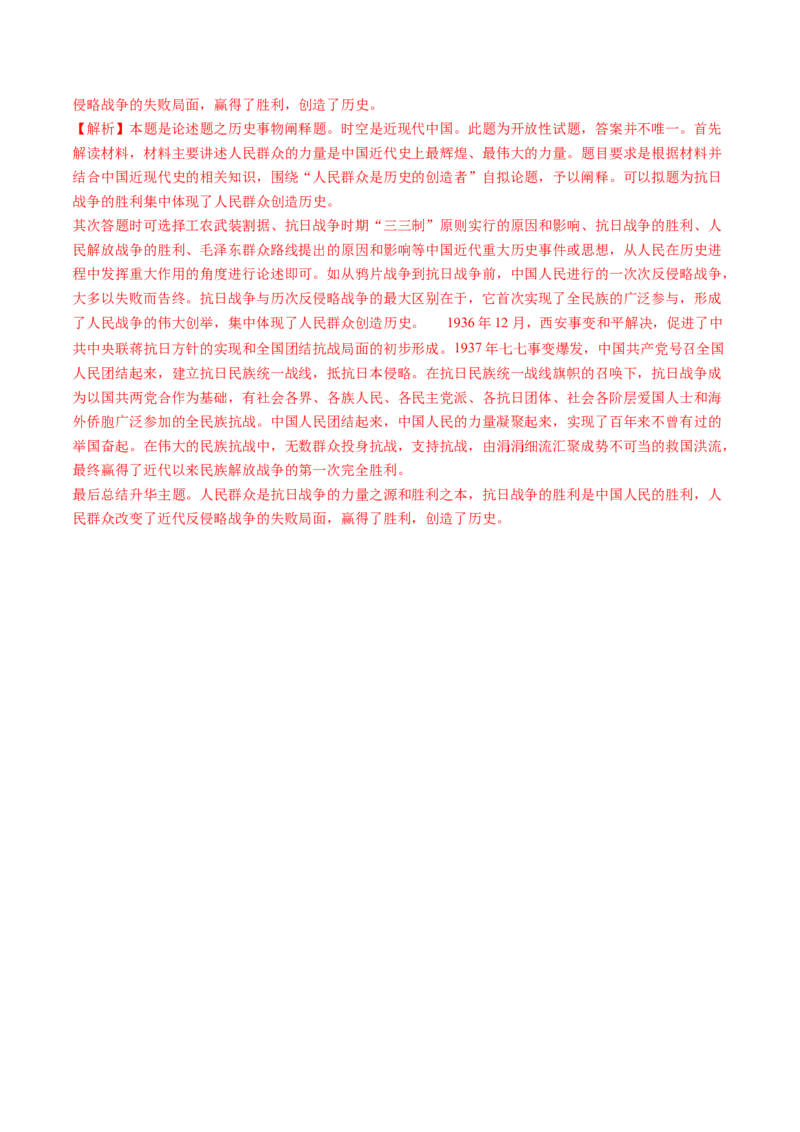 侵略战争的失败局面，赢得了胜利，创造了历史。

【解析】本题是论述题之历史事物阐释题。时空是近现代中国。此题为开放性试题，答案并不唯一。首先解读材料，材料主要讲述人民群众的力量是中国近代史上最辉煌、最伟大的力量。题目要求是根据材料并结合中国近现代史的相关知识，围绕“人民群众是历史的创造者”自拟论题，予以阐释。可以拟题为抗日战争的胜利集中体现了人民群众创造历史。

其次答题时可选择工农武装割据、抗日战争时期“三三制”原则实行的原因和影响、抗日战争的胜利、人民解放战争的胜利、毛泽东群众路线提出的原因和影响等中国近代重大历史事件或思想，从人民在历史进程中发挥重大作用的角度进行论述即可。如从鸦片战争到抗日战争前，中国人民进行的一次次反侵略战争，大多以失败而告终。抗日战争与历次反侵略战争的最大区别在于，它首次实现了全民族的广泛参与，形成了人民战争的伟大创举，集中体现了人民群众创造历史。 1936年12月，西安事变和平解决，促进了中共中央联蒋抗日方针的实现和全国团结抗战局面的初步形成。1937年七七事变爆发，中国共产党号召全国人民团结起来，建立抗日民族统一战线，抵抗日本侵略。在抗日民族统一战线旗帜的召唤下，抗日战争成为以国共两党合作为基础，有社会各界、各族人民、各民主党派、各抗日团体、社会各阶层爱国人士和海外侨胞广泛参加的全民族抗战。中国人民团结起来，中国人民的力量凝聚起来，实现了百年来不曾有过的举国奋起。在伟大的民族抗战中，无数群众投身抗战，支持抗战，由涓涓细流汇聚成势不可当的救国洪流，最终赢得了近代以来民族解放战争的第一次完全胜利。

最后总结升华主题。人民群众是抗日战争的力量之源和胜利之本，抗日战争的胜利是中国人民的胜利，人民群众改变了近代反侵略战争的失败局面，赢得了胜利，创造了历史。